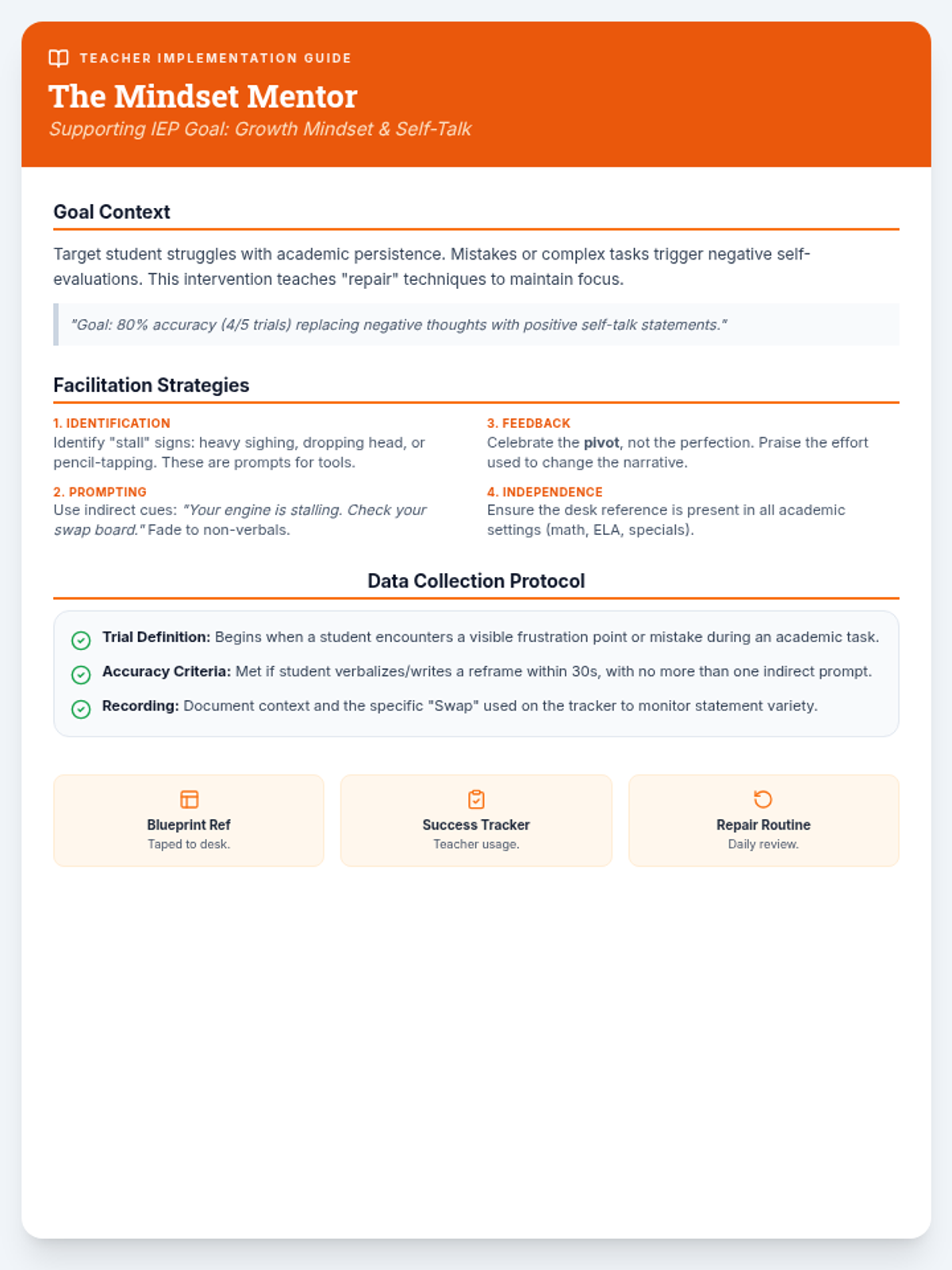 TEACHER IMPLEMENTATION GUIDE

The Mindset Mentor

Supporting IEP Goal: Growth Mindset & Self-Talk

Goal Context

Target student struggles with academic persistence. Mistakes or complex tasks trigger negative self-evaluations. This intervention teaches "repair" techniques to maintain focus.

"Goal: 80% accuracy (4/5 trials) replacing negative thoughts with positive self-talk statements."

Facilitation Strategies

1. IDENTIFICATION
Identify "stall" signs: heavy sighing, dropping head, or pencil-tapping. These are prompts for tools.

2. PROMPTING
Use indirect cues: "Your engine is stalling. Check your swap board." Fade to non-verbals.

3. FEEDBACK
Celebrate the pivot, not the perfection. Praise the effort used to change the narrative.

4. INDEPENDENCE
Ensure the desk reference is present in all academic settings (math, ELA, specials).

Data Collection Protocol

Trial Definition: Begins when a student encounters a visible frustration point or mistake during an academic task.

Accuracy Criteria: Met if student verbalizes/writes a reframe within 30s, with no more than one indirect prompt.

Recording: Document context and the specific "Swap" used on the tracker to monitor statement variety.

Blueprint Ref
Taped to desk.

Success Tracker
Teacher usage.

Repair Routine
Daily review.